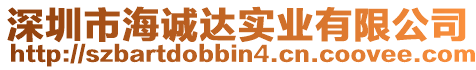 深圳市海诚达实业有限公司
http://szbartdobbin4.cn.coovee.com